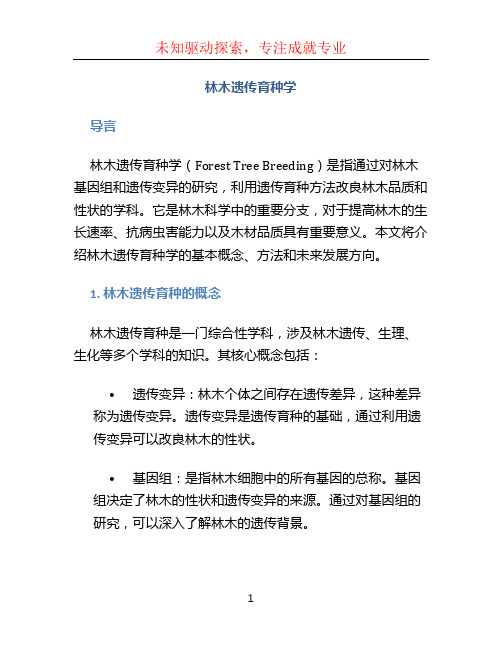 未知驱动探索，专注成就专业

林木遗传育种学

导言

林木遗传育种学（Forest Tree Breeding）是指通过对林木基因组和遗传变异的研究，利用遗传育种方法改良林木品质和性状的学科。它是林木科学中的重要分支，对于提高林木的生长速率、抗病虫害能力以及木材品质具有重要意义。本文将介绍林木遗传育种学的基本概念、方法和未来发展方向。

1. 林木遗传育种的概念

林木遗传育种是一门综合性学科，涉及林木遗传、生理、生化等多个学科的知识。其核心概念包括：

• 遗传变异：林木个体之间存在遗传差异，这种差异称为遗传变异。遗传变异是遗传育种的基础，通过利用遗传变异可以改良林木的性状。

• 基因组：是指林木细胞中的所有基因的总称。基因组决定了林木的性状和遗传变异的来源。通过对基因组的研究，可以深入了解林木的遗传背景。

1